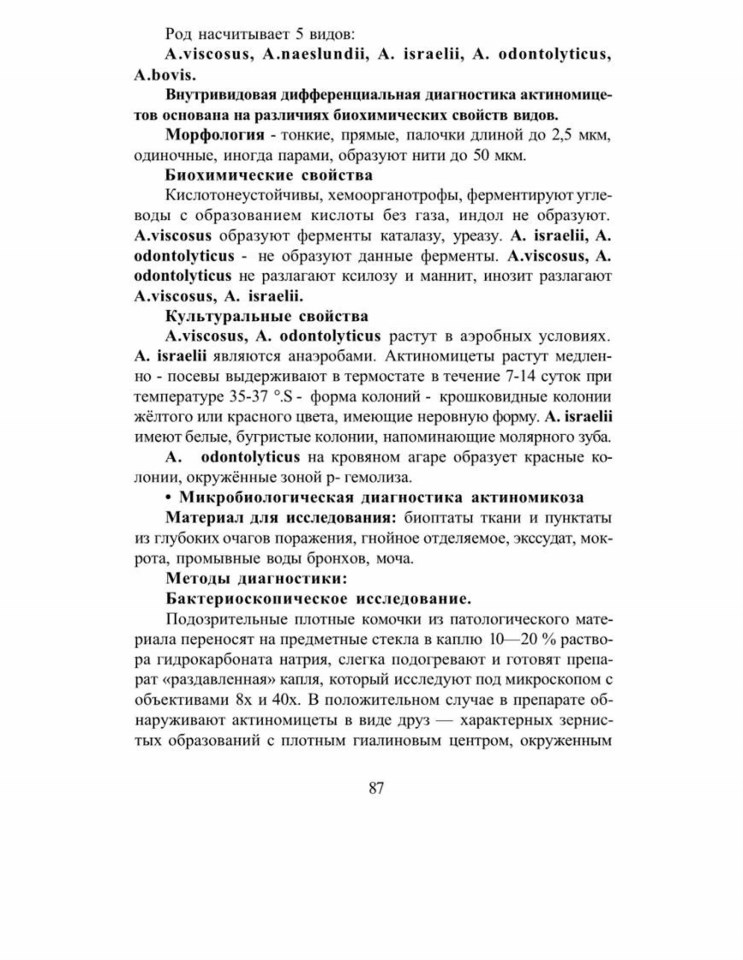 Род насчитывает 5 видов:

A.viscosus, A.naeslundii, A. israelii, A. odontolyticus, A.bovis.

Внутривидовая дифференциальная диагностика актиномицетов основана на различиях биохимических свойств видов.

Морфология - тонкие, прямые, палочки длиной до 2,5 мкм, одиночные, иногда парами, образуют нити до 50 мкм.

Биохимические свойства

Кислотонеустойчивы, хемоорганотрофы, ферментируют углеводы с образованием кислоты без газа, индол не образуют. A.viscosus образуют ферменты каталазу, уреазу. A. israelii, A. odontolyticus - не образуют данные ферменты. A.viscosus, A. odontolyticus не разлагают ксилозу и маннит, инозит разлагают A.viscosus, A. israelii.

Культуральные свойства

A.viscosus, A. odontolyticus растут в аэробных условиях. A. israelii являются анаэробами. Актиномицеты растут медленно - посевы выдерживают в термостате в течение 7-14 суток при температуре 35-37 °.S - форма колоний - крошковидные колонии жёлтого или красного цвета, имеющие неровную форму. A. israelii имеют белые, бугристые колонии, напоминающие молярного зуба.

A. odontolyticus на кровяном агаре образует красные колонии, окружённые зоной р- гемолиза.

• Микробиологическая диагностика актиномикоза

Материал для исследования: биоптаты ткани и пунктаты из глубоких очагов поражения, гнойное отделяемое, экссудат, мокрота, промывные воды бронхов, моча.

Методы диагностики:

Бактериоскопическое исследование.

Подозрительные плотные комочки из патологического материала переносят на предметные стекла в каплю 10—20 % раствора гидрокарбоната натрия, слегка подогревают и готовят препарат «раздавленная» капля, который исследуют под микроскопом с объективами 8х и 40х. В положительном случае в препарате обнаруживают актиномицеты в виде друз — характерных зернистых образований с плотным гиалиновым центром, окруженным

87